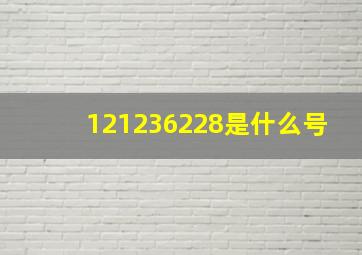 121236228是什么号